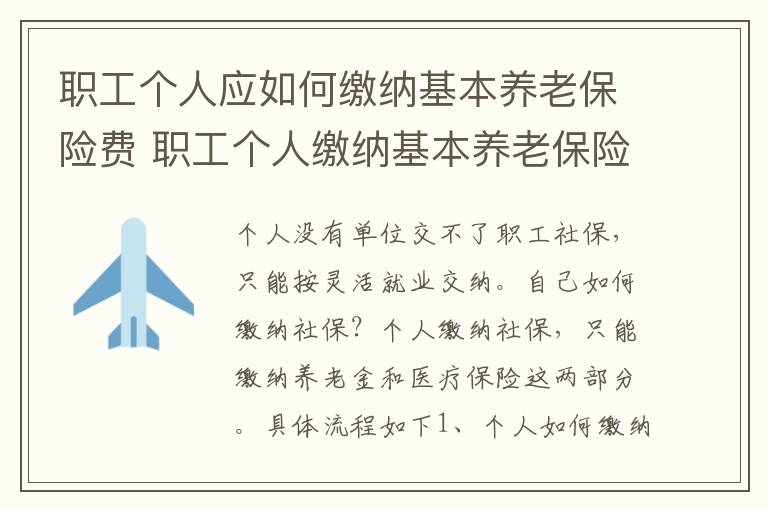 职工个人应如何缴纳基本养老保险费 职工个人缴纳基本养老保险

个人没有单位交不了职工社保，只能按灵活就业交纳。自己如何缴纳社保？个人缴纳社保，只能缴纳养老金和医疗保险这两部分。具体流程如下1、个人如何缴纳